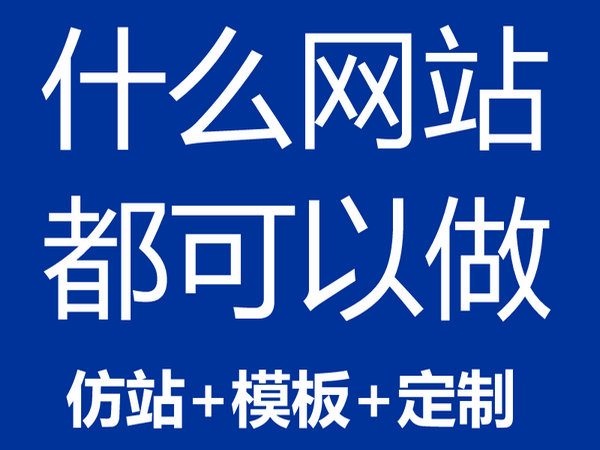 什么网站
都可以做

仿站+模板+定制